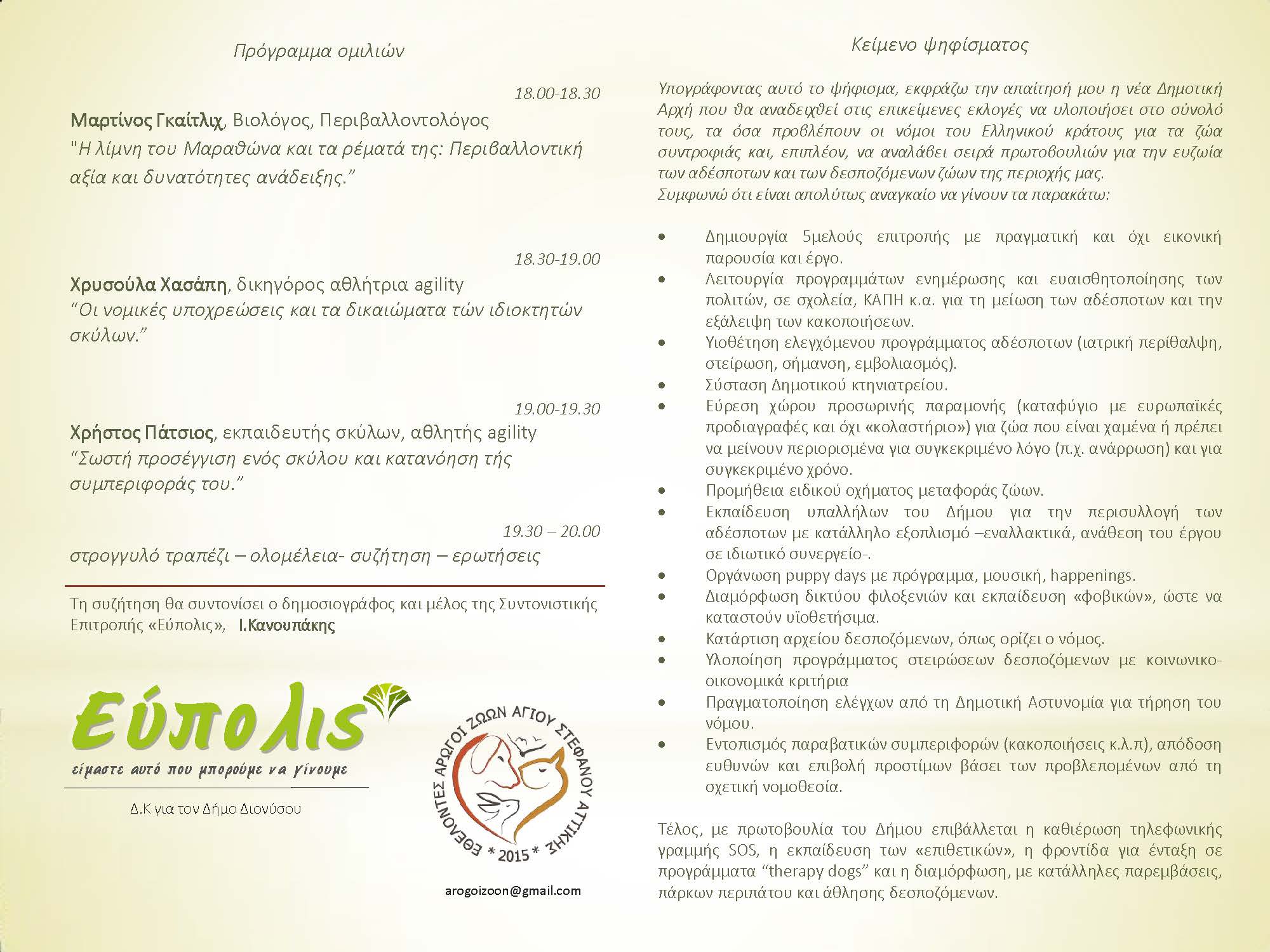 Πρόγραμμα ομιλιών

18.00-18.30

Μαρτίνος Γκαίτλιχ, Βιολόγος, Περιβαλλοντολόγος
"Η λίμνη του Μαραθώνα και τα ρέματά της: Περιβαλλοντική αξία και δυνατότητες ανάδειξης."

18.30-19.00

Χρυσούλα Χασάπη, δικηγόρος αθλήτρια agility
"Οι νομικές υποχρεώσεις και τα δικαιώματα τών ιδιοκτητών σκύλων."

19.00-19.30

Χρήστος Πάτσιος, εκπαιδευτής σκύλων, αθλητής agility
"Σωστή προσέγγιση ενός σκύλου και κατανόηση τής συμπεριφοράς του."

19.30 – 20.00

στρογγυλό τραπέζι – ολομέλεια- συζήτηση – ερωτήσεις

Τη συζήτηση θα συντονίσει ο δημοσιογράφος και μέλος της Συντονιστικής Επιτροπής «Εύπολις», Ι.Κανουπάκης

Εύπολις
είμαστε αυτό που μπορούμε να γίνουμε

Δ.Κ για τον Δήμο Διονύσου

ΕΘΕΛΟΝΤΕΣ ΑΡΩΓΟΙ ΖΩΩΝ ΑΓΙΟΥ ΣΤΕΦΑΝΟΥ ΑΤΤΙΚΗΣ
* 2015 *

arogoizoon@gmail.com

Κείμενο ψηφίσματος

Υπογράφοντας αυτό το ψήφισμα, εκφράζω την απαίτησή μου η νέα Δημοτική Αρχή που θα αναδειχθεί στις επικείμενες εκλογές να υλοποιήσει στο σύνολό τους, τα όσα προβλέπουν οι νόμοι του Ελληνικού κράτους για τα ζώα συντροφιάς και, επιπλέον, να αναλάβει σειρά πρωτοβουλιών για την ευζωία των αδέσποτων και των δεσποζόμενων ζώων της περιοχής μας.
Συμφωνώ ότι είναι απολύτως αναγκαίο να γίνουν τα παρακάτω:

• Δημιουργία 5μελούς επιτροπής με πραγματική και όχι εικονική παρουσία και έργο.
• Λειτουργία προγραμμάτων ενημέρωσης και ευαισθητοποίησης των πολιτών, σε σχολεία, ΚΑΠΗ κ.α. για τη μείωση των αδέσποτων και την εξάλειψη των κακοποιήσεων.
• Υιοθέτηση ελεγχόμενου προγράμματος αδέσποτων (ιατρική περίθαλψη, στείρωση, σήμανση, εμβολιασμός).
• Σύσταση Δημοτικού κτηνιατρείου.
• Εύρεση χώρου προσωρινής παραμονής (καταφύγιο με ευρωπαϊκές προδιαγραφές και όχι «κολαστήριο») για ζώα που είναι χαμένα ή πρέπει να μείνουν περιορισμένα για συγκεκριμένο λόγο (π.χ. ανάρρωση) και για συγκεκριμένο χρόνο.
• Προμήθεια ειδικού οχήματος μεταφοράς ζώων.
• Εκπαίδευση υπαλλήλων του Δήμου για την περισυλλογή των αδέσποτων με κατάλληλο εξοπλισμό –εναλλακτικά, ανάθεση του έργου σε ιδιωτικό συνεργείο-.
• Οργάνωση puppy days με πρόγραμμα, μουσική, happenings.
• Διαμόρφωση δικτύου φιλοξενιών και εκπαίδευση «φοβικών», ώστε να καταστούν υϊοθετήσιμα.
• Κατάρτιση αρχείου δεσποζόμενων, όπως ορίζει ο νόμος.
• Υλοποίηση προγράμματος στειρώσεων δεσποζόμενων με κοινωνικο-οικονομικά κριτήρια
• Πραγματοποίηση ελέγχων από τη Δημοτική Αστυνομία για τήρηση του νόμου.
• Εντοπισμός παραβατικών συμπεριφορών (κακοποιήσεις κ.λ.π), απόδοση ευθυνών και επιβολή προστίμων βάσει των προβλεπομένων από τη σχετική νομοθεσία.

Τέλος, με πρωτοβουλία του Δήμου επιβάλλεται η καθιέρωση τηλεφωνικής γραμμής SOS, η εκπαίδευση των «επιθετικών», η φροντίδα για ένταξη σε προγράμματα "therapy dogs" και η διαμόρφωση, με κατάλληλες παρεμβάσεις, πάρκων περιπάτου και άθλησης δεσποζόμενων.